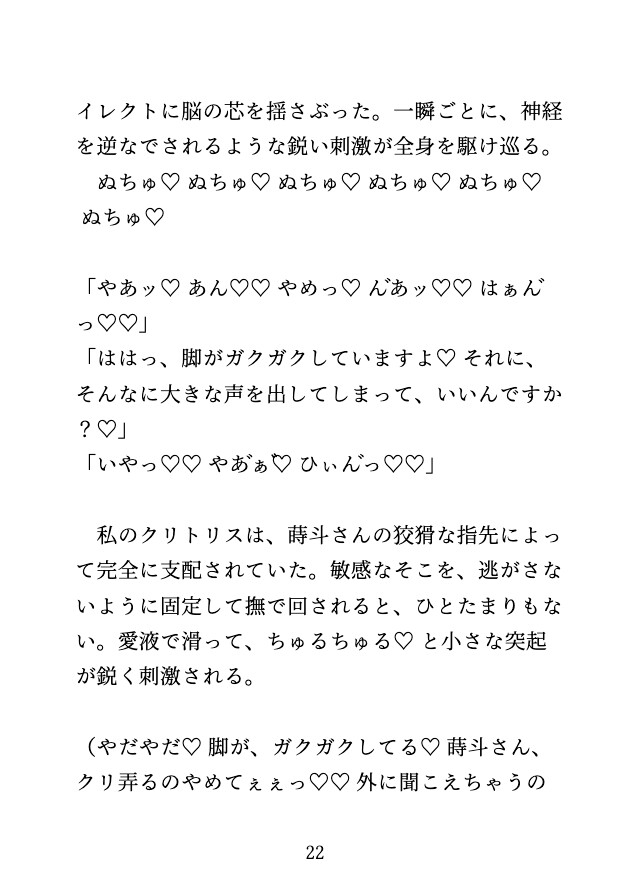 イレクトに脳の芯を揺さぶった。一瞬ごとに、神経を逆なでされるような鋭い刺激が全身を駆け巡る。
　ぬちゅ♡ ぬちゅ♡ ぬちゅ♡ ぬちゅ♡ ぬちゅ♡ ぬちゅ♡

「やあッ♡ あん♡♡ やめっ♡ んあッ♡♡ はぁんっ♡♡」
「ははっ、脚がガクガクしていますよ♡ それに、そんなに大きな声を出してしまって、いいんですか？♡」
「いやっ♡♡ やあぁ♡ ひぃんっ♡♡」

　私のクリトリスは、蒔斗さんの狡猾な指先によって完全に支配されていた。敏感なそこを、逃がさないように固定して撫で回されると、ひとたまりもない。愛液で滑って、ちゅるちゅる♡ と小さな突起が鋭く刺激される。

（やだやだ♡ 脚が、ガクガクしてる♡ 蒔斗さん、クリ弄るのやめてぇぇっ♡♡ 外に聞こえちゃうの

22